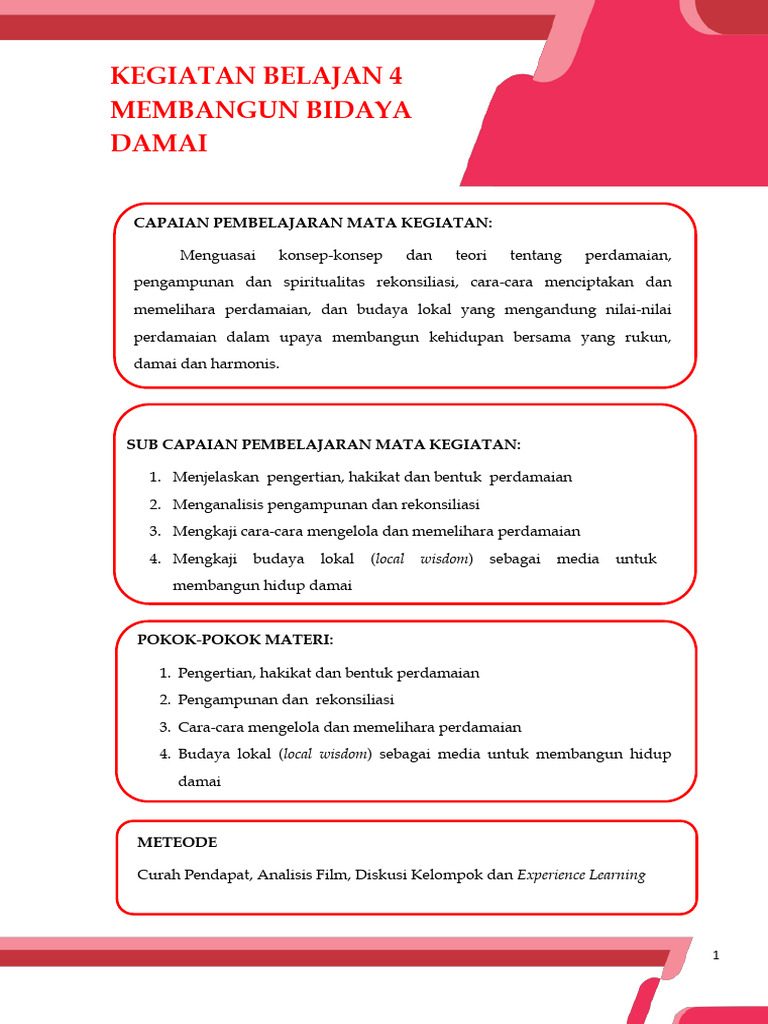 KEGIATAN BELAJAN 4
MEMBANGUN BIDAYA
DAMAI

CAPAIAN PEMBELAJARAN MATA KEGIATAN:

Menguasai konsep-konsep dan teori tentang perdamaian, pengampunan dan spiritualitas rekonsiliasi, cara-cara menciptakan dan memelihara perdamaian, dan budaya lokal yang mengandung nilai-nilai perdamaian dalam upaya membangun kehidupan bersama yang rukun, damai dan harmonis.

SUB CAPAIAN PEMBELAJARAN MATA KEGIATAN:

1. Menjelaskan pengertian, hakikat dan bentuk perdamaian
2. Menganalisis pengampunan dan rekonsiliasi
3. Mengkaji cara-cara mengelola dan memelihara perdamaian
4. Mengkaji budaya lokal (local wisdom) sebagai media untuk membangun hidup damai

POKOK-POKOK MATERI:

1. Pengertian, hakikat dan bentuk perdamaian
2. Pengampunan dan rekonsiliasi
3. Cara-cara mengelola dan memelihara perdamaian
4. Budaya lokal (local wisdom) sebagai media untuk membangun hidup damai

METEODE

Curah Pendapat, Analisis Film, Diskusi Kelompok dan Experience Learning

1